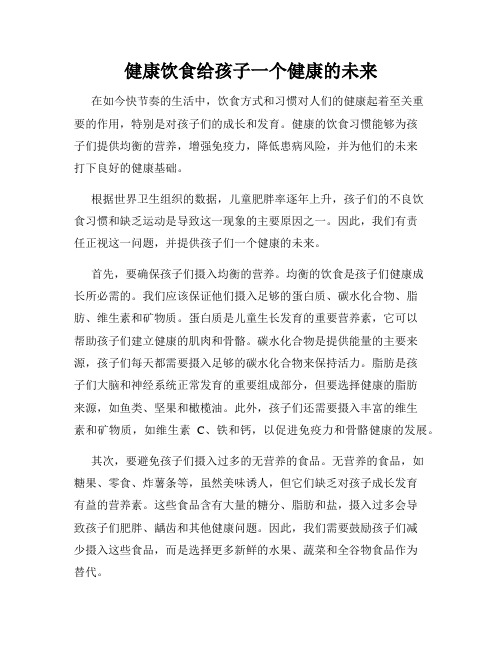 健康饮食给孩子一个健康的未来

在如今快节奏的生活中，饮食方式和习惯对人们的健康起着至关重要的作用，特别是对孩子们的成长和发育。健康的饮食习惯能够为孩子们提供均衡的营养，增强免疫力，降低患病风险，并为他们的未来打下良好的健康基础。

根据世界卫生组织的数据，儿童肥胖率逐年上升，孩子们的不良饮食习惯和缺乏运动是导致这一现象的主要原因之一。因此，我们有责任正视这一问题，并提供孩子们一个健康的未来。

首先，要确保孩子们摄入均衡的营养。均衡的饮食是孩子们健康成长所必需的。我们应该保证他们摄入足够的蛋白质、碳水化合物、脂肪、维生素和矿物质。蛋白质是儿童生长发育的重要营养素，它可以帮助孩子们建立健康的肌肉和骨骼。碳水化合物是提供能量的主要来源，孩子们每天都需要摄入足够的碳水化合物来保持活力。脂肪是孩子们大脑和神经系统正常发育的重要组成部分，但要选择健康的脂肪来源，如鱼类、坚果和橄榄油。此外，孩子们还需要摄入丰富的维生素和矿物质，如维生素 C、铁和钙，以促进免疫力和骨骼健康的发展。

其次，要避免孩子们摄入过多的无营养的食品。无营养的食品，如糖果、零食、炸薯条等，虽然美味诱人，但它们缺乏对孩子成长发育有益的营养素。这些食品含有大量的糖分、脂肪和盐，摄入过多会导致孩子们肥胖、龋齿和其他健康问题。因此，我们需要鼓励孩子们减少摄入这些食品，而是选择更多新鲜的水果、蔬菜和全谷物食品作为替代。